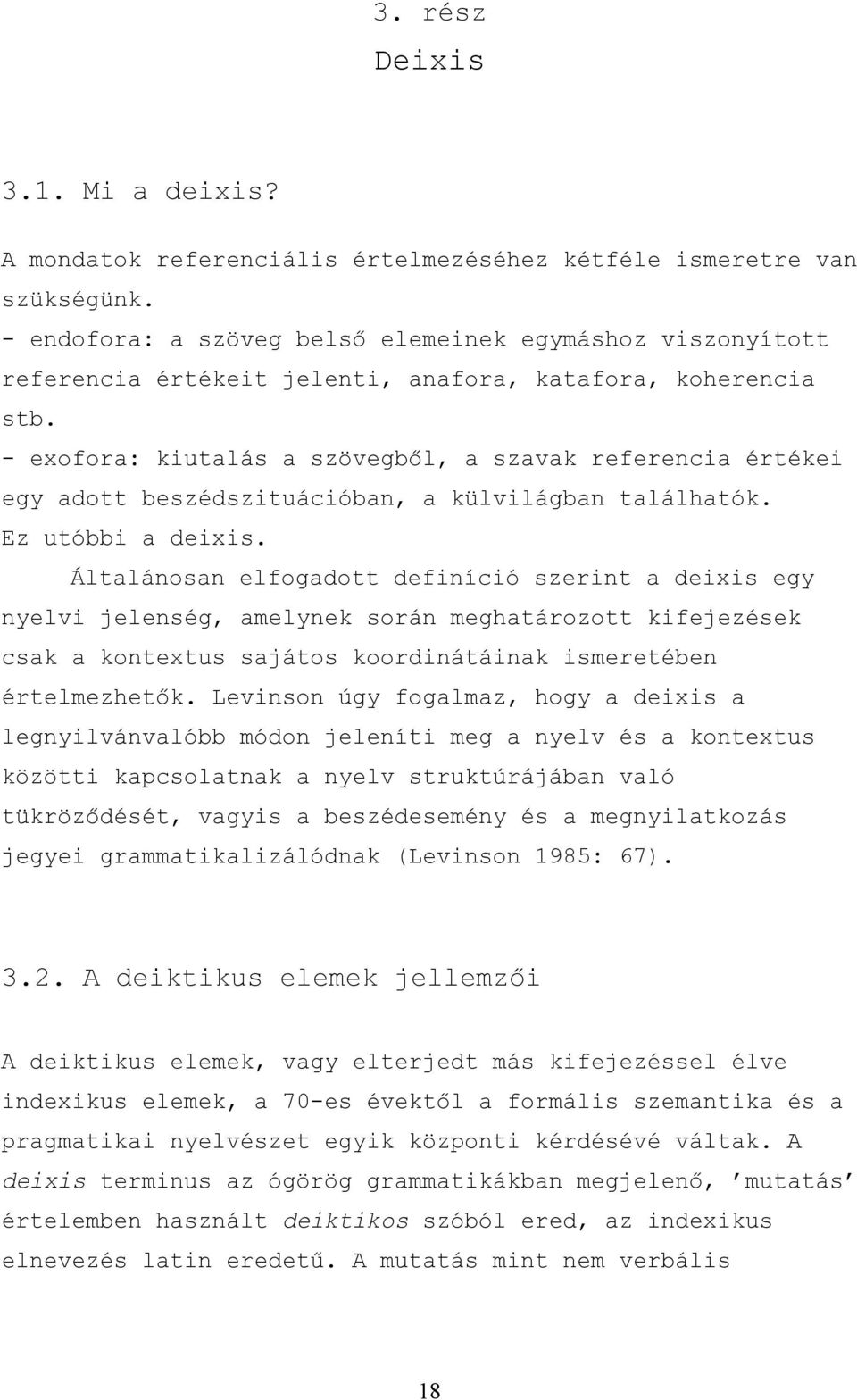 3. rész
Deixis

3.1. Mi a deixis?

A mondatok referenciális értelmezéséhez kétféle ismeretre van szükségünk.
- endofora: a szöveg belső elemeinek egymáshoz viszonyított referencia értékeit jelenti, anafora, katafora, koherencia stb.
- exofora: kiutalás a szövegből, a szavak referencia értékei egy adott beszédszituációban, a külvilágban találhatók. Ez utóbbi a deixis.

Általánosan elfogadott definíció szerint a deixis egy nyelvi jelenség, amelynek során meghatározott kifejezések csak a kontextus sajátos koordinátáinak ismeretében értelmezhetők. Levinson úgy fogalmaz, hogy a deixis a legnyilvánvalóbb módon jeleníti meg a nyelv és a kontextus közötti kapcsolatnak a nyelv struktúrájában való tükröződését, vagyis a beszédesemény és a megnyilatkozás jegyei grammatikalizálódnak (Levinson 1985: 67).

3.2. A deiktikus elemek jellemzői

A deiktikus elemek, vagy elterjedt más kifejezéssel élve indexikus elemek, a 70-es évektől a formális szemantika és a pragmatikai nyelvészet egyik központi kérdésévé váltak. A deixis terminus az ógörög grammatikákban megjelenő, ’mutatás’ értelemben használt deiktikos szóból ered, az indexikus elnevezés latin eredetű. A mutatás mint nem verbális

18